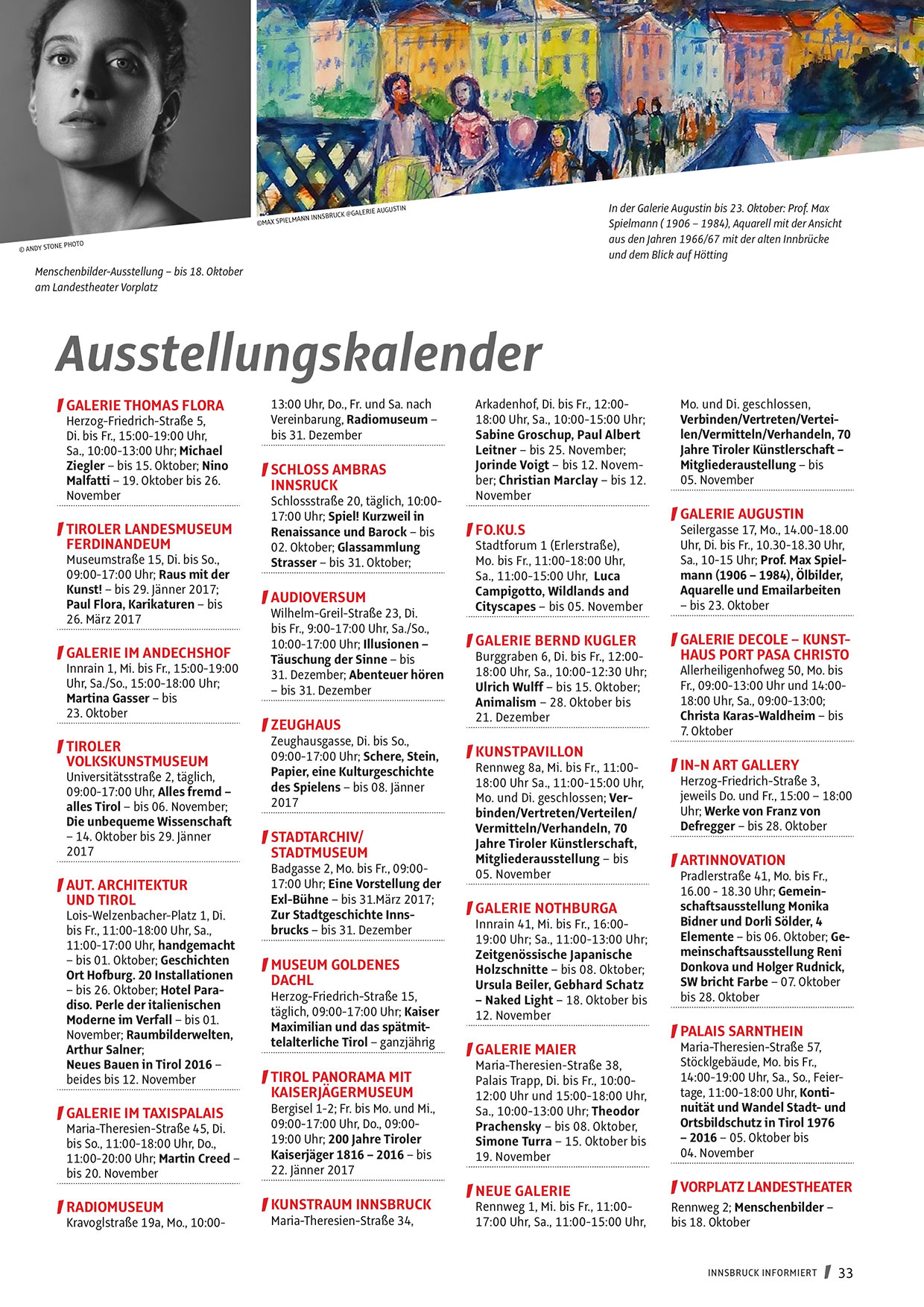 © ANDY STONE PHOTO

Menschenbilder-Ausstellung – bis 18. Oktober am Landestheater Vorplatz

©MAX SPIELMANN INNSBRUCK @GALERIE AUGUSTIN

In der Galerie Augustin bis 23. Oktober: Prof. Max Spielmann ( 1906 – 1984), Aquarell mit der Ansicht aus den Jahren 1966/67 mit der alten Innbrücke und dem Blick auf Hötting

Ausstellungskalender

GALERIE THOMAS FLORA
Herzog-Friedrich-Straße 5, Di. bis Fr., 15:00-19:00 Uhr, Sa., 10:00-13:00 Uhr; Michael Ziegler – bis 15. Oktober; Nino Malfatti – 19. Oktober bis 26. November

TIROLER LANDESMUSEUM FERDINANDEUM
Museumstraße 15, Di. bis So., 09:00-17:00 Uhr; Raus mit der Kunst! – bis 29. Jänner 2017; Paul Flora, Karikaturen – bis 26. März 2017

GALERIE IM ANDECHSHOF
Innrain 1, Mi. bis Fr., 15:00-19:00 Uhr, Sa./So., 15:00-18:00 Uhr; Martina Gasser – bis 23. Oktober

TIROLER VOLKSKUNSTMUSEUM
Universitätsstraße 2, täglich, 09:00-17:00 Uhr, Alles fremd – alles Tirol – bis 06. November; Die unbequeme Wissenschaft – 14. Oktober bis 29. Jänner 2017

AUT. ARCHITEKTUR UND TIROL
Lois-Welzenbacher-Platz 1, Di. bis Fr., 11:00-18:00 Uhr, Sa., 11:00-17:00 Uhr, handgemacht – bis 01. Oktober; Geschichten Ort Hofburg. 20 Installationen – bis 26. Oktober; Hotel Paradiso. Perle der italienischen Moderne im Verfall – bis 01. November; Raumbilderwelten, Arthur Salner; Neues Bauen in Tirol 2016 – beides bis 12. November

GALERIE IM TAXISPALAIS
Maria-Theresien-Straße 45, Di. bis So., 11:00-18:00 Uhr, Do., 11:00-20:00 Uhr; Martin Creed – bis 20. November

RADIOMUSEUM
Kravoglstraße 19a, Mo., 10:00-13:00 Uhr, Do., Fr. und Sa. nach Vereinbarung, Radiomuseum – bis 31. Dezember

SCHLOSS AMBRAS INNSRUCK
Schlossstraße 20, täglich, 10:00-17:00 Uhr; Spiel! Kurzweil in Renaissance und Barock – bis 02. Oktober; Glassammlung Strasser – bis 31. Oktober;

AUDIOVERSUM
Wilhelm-Greil-Straße 23, Di. bis Fr., 9:00-17:00 Uhr, Sa./So., 10:00-17:00 Uhr; Illusionen – Täuschung der Sinne – bis 31. Dezember; Abenteuer hören – bis 31. Dezember

ZEUGHAUS
Zeughausgasse, Di. bis So., 09:00-17:00 Uhr; Schere, Stein, Papier, eine Kulturgeschichte des Spielens – bis 08. Jänner 2017

STADTARCHIV/ STADTMUSEUM
Badgasse 2, Mo. bis Fr., 09:00-17:00 Uhr; Eine Vorstellung der Exl-Bühne – bis 31.März 2017; Zur Stadtgeschichte Innsbrucks – bis 31. Dezember

MUSEUM GOLDENES DACHL
Herzog-Friedrich-Straße 15, täglich, 09:00-17:00 Uhr; Kaiser Maximilian und das spätmittelalterliche Tirol – ganzjährig

TIROL PANORAMA MIT KAISERJÄGERMUSEUM
Bergisel 1-2; Fr. bis Mo. und Mi., 09:00-17:00 Uhr, Do., 09:00-19:00 Uhr; 200 Jahre Tiroler Kaiserjäger 1816 – 2016 – bis 22. Jänner 2017

KUNSTRAUM INNSBRUCK
Maria-Theresien-Straße 34, Arkadenhof, Di. bis Fr., 12:00-18:00 Uhr, Sa., 10:00-15:00 Uhr; Sabine Groschup, Paul Albert Leitner – bis 25. November; Jorinde Voigt – bis 12. November; Christian Marclay – bis 12. November

FO.KU.S
Stadtforum 1 (Erlerstraße), Mo. bis Fr., 11:00-18:00 Uhr, Sa., 11:00-15:00 Uhr, Luca Campigotto, Wildlands and Cityscapes – bis 05. November

GALERIE BERND KUGLER
Burggraben 6, Di. bis Fr., 12:00-18:00 Uhr, Sa., 10:00-12:30 Uhr; Ulrich Wulff – bis 15. Oktober; Animalism – 28. Oktober bis 21. Dezember

KUNSTPAVILLON
Rennweg 8a, Mi. bis Fr., 11:00-18:00 Uhr Sa., 11:00-15:00 Uhr, Mo. und Di. geschlossen; Verbinden/Vertreten/Verteilen/ Vermitteln/Verhandeln, 70 Jahre Tiroler Künstlerschaft, Mitgliederausstellung – bis 05. November

GALERIE NOTHBURGA
Innrain 41, Mi. bis Fr., 16:00-19:00 Uhr; Sa., 11:00-13:00 Uhr; Zeitgenössische Japanische Holzschnitte – bis 08. Oktober; Ursula Beiler, Gebhard Schatz – Naked Light – 18. Oktober bis 12. November

GALERIE MAIER
Maria-Theresien-Straße 38, Palais Trapp, Di. bis Fr., 10:00-12:00 Uhr und 15:00-18:00 Uhr, Sa., 10:00-13:00 Uhr; Theodor Prachensky – bis 08. Oktober, Simone Turra – 15. Oktober bis 19. November

NEUE GALERIE
Rennweg 1, Mi. bis Fr., 11:00-17:00 Uhr, Sa., 11:00-15:00 Uhr, Mo. und Di. geschlossen, Verbinden/Vertreten/Verteilen/Vermitteln/Verhandeln, 70 Jahre Tiroler Künstlerschaft – Mitgliederaustellung – bis 05. November

GALERIE AUGUSTIN
Seilergasse 17, Mo., 14.00-18.00 Uhr, Di. bis Fr., 10.30-18.30 Uhr, Sa., 10-15 Uhr; Prof. Max Spielmann (1906 – 1984), Ölbilder, Aquarelle und Emailarbeiten – bis 23. Oktober

GALERIE DECOLE – KUNSTHAUS PORT PASA CHRISTO
Allerheiligenhofweg 50, Mo. bis Fr., 09:00-13:00 Uhr und 14:00-18:00 Uhr, Sa., 09:00-13:00; Christa Karas-Waldheim – bis 7. Oktober

IN-N ART GALLERY
Herzog-Friedrich-Straße 3, jeweils Do. und Fr., 15:00 – 18:00 Uhr; Werke von Franz von Defregger – bis 28. Oktober

ARTINNOVATION
Pradlerstraße 41, Mo. bis Fr., 16.00 - 18.30 Uhr; Gemeinschaftsausstellung Monika Bidner und Dorli Sölder, 4 Elemente – bis 06. Oktober; Gemeinschaftsausstellung Reni Donkova und Holger Rudnick, SW bricht Farbe – 07. Oktober bis 28. Oktober

PALAIS SARNTHEIN
Maria-Theresien-Straße 57, Stöcklgebäude, Mo. bis Fr., 14:00-19:00 Uhr, Sa., So., Feiertage, 11:00-18:00 Uhr, Kontinuität und Wandel Stadt- und Ortsbildschutz in Tirol 1976 – 2016 – 05. Oktober bis 04. November

VORPLATZ LANDESTHEATER
Rennweg 2; Menschenbilder – bis 18. Oktober

INNSBRUCK INFORMIERT 33